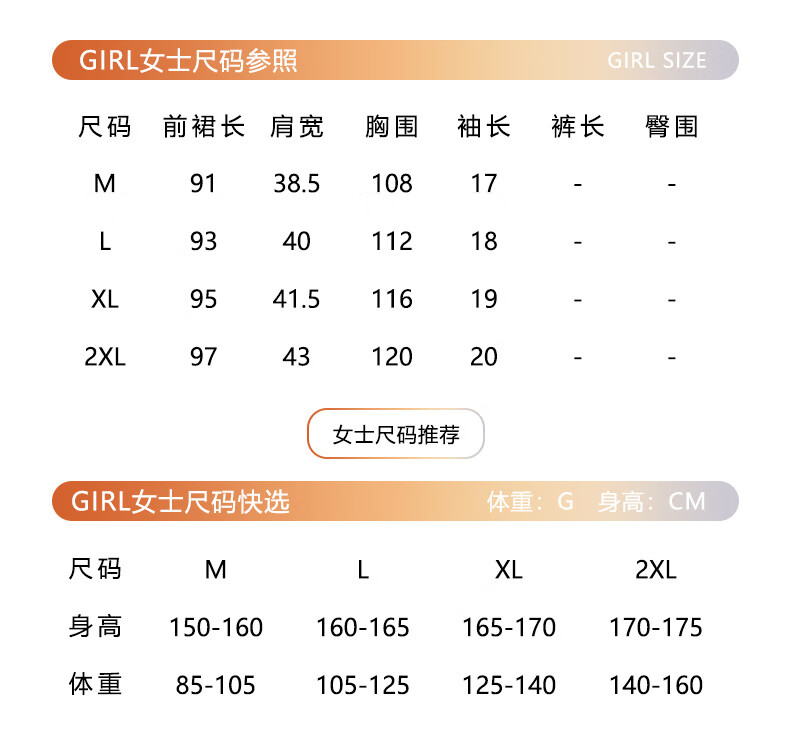 GIRL女士尺码参照 GIRL SIZE

| 尺码 | 前裙长 | 肩宽 | 胸围 | 袖长 | 裤长 | 臀围 |
|---|---|---|---|---|---|---|
| M | 91 | 38.5 | 108 | 17 | - | - |
| L | 93 | 40 | 112 | 18 | - | - |
| XL | 95 | 41.5 | 116 | 19 | - | - |
| 2XL | 97 | 43 | 120 | 20 | - | - |

女士尺码推荐

GIRL女士尺码快选 体重：G 身高：CM

| 尺码 | M | L | XL | 2XL |
|---|---|---|---|---|
| 身高 | 150-160 | 160-165 | 165-170 | 170-175 |
| 体重 | 85-105 | 105-125 | 125-140 | 140-160 |